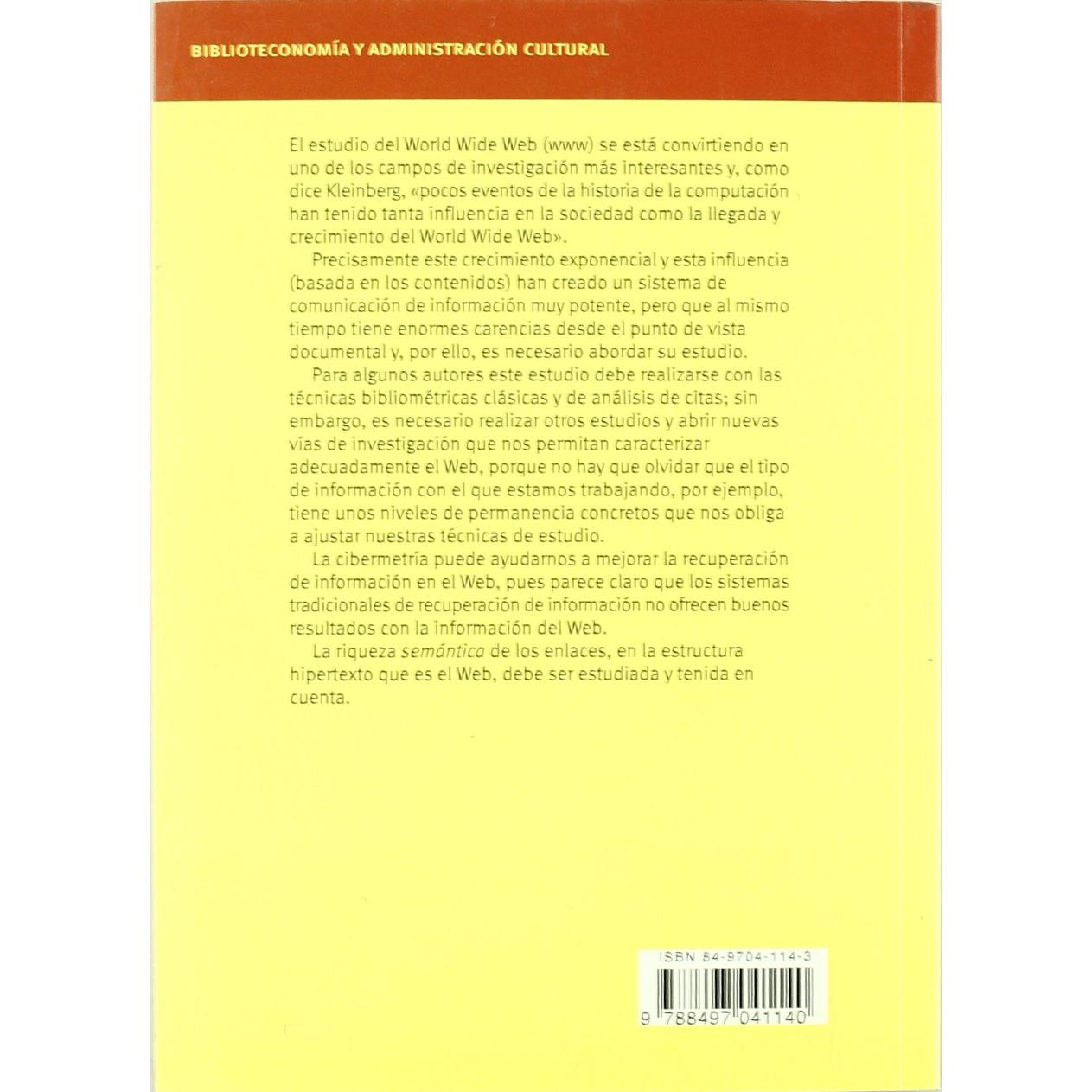 BIBLIOTECONOMÍA Y ADMINISTRACIÓN CULTURAL

El estudio del World Wide Web (www) se está convirtiendo en uno de los campos de investigación más interesantes y, como dice Kleinberg, «pocos eventos de la historia de la computación han tenido tanta influencia en la sociedad como la llegada y crecimiento del World Wide Web».

Precisamente este crecimiento exponencial y esta influencia (basada en los contenidos) han creado un sistema de comunicación de información muy potente, pero que al mismo tiempo tiene enormes carencias desde el punto de vista documental y, por ello, es necesario abordar su estudio.

Para algunos autores este estudio debe realizarse con las técnicas bibliométricas clásicas y de análisis de citas; sin embargo, es necesario realizar otros estudios y abrir nuevas vías de investigación que nos permitan caracterizar adecuadamente el Web, porque no hay que olvidar que el tipo de información con el que estamos trabajando, por ejemplo, tiene unos niveles de permanencia concretos que nos obliga a ajustar nuestras técnicas de estudio.

La cibermetría puede ayudarnos a mejorar la recuperación de información en el Web, pues parece claro que los sistemas tradicionales de recuperación de información no ofrecen buenos resultados con la información del Web.

La riqueza semántica de los enlaces, en la estructura hipertexto que es el Web, debe ser estudiada y tenida en cuenta.

ISBN 84-9704-114-3

9 788497 041140